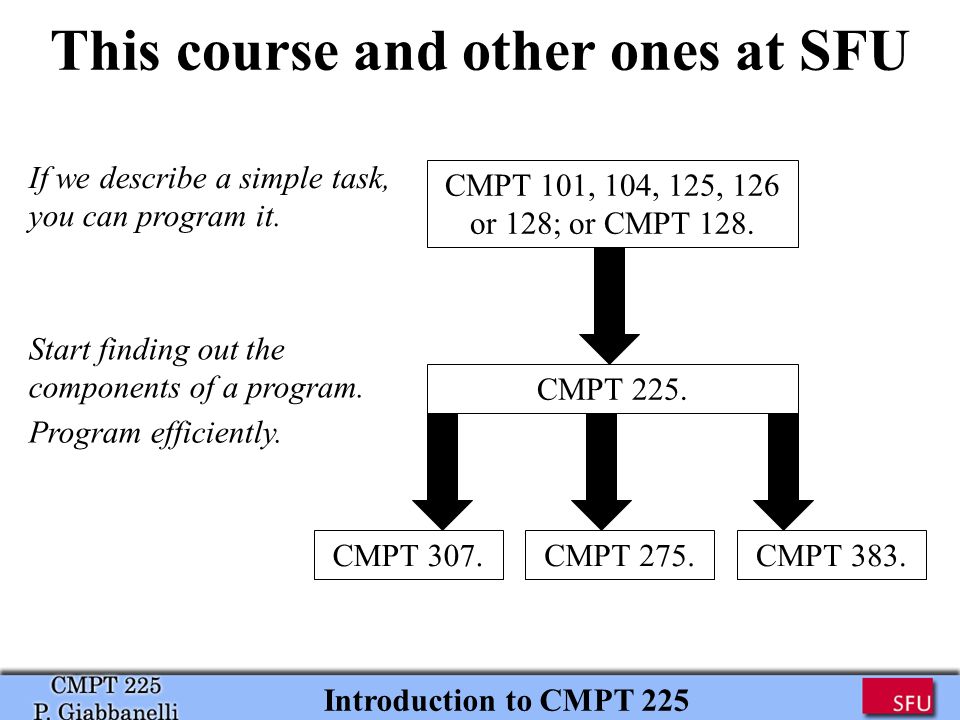 This course and other ones at SFU

If we describe a simple task, you can program it.

CMPT 101, 104, 125, 126 or 128; or CMPT 128.

Start finding out the components of a program.

Program efficiently.

CMPT 225.

CMPT 307.

CMPT 275.

CMPT 383.

CMPT 225
P. Giabbanelli

Introduction to CMPT 225

SFU